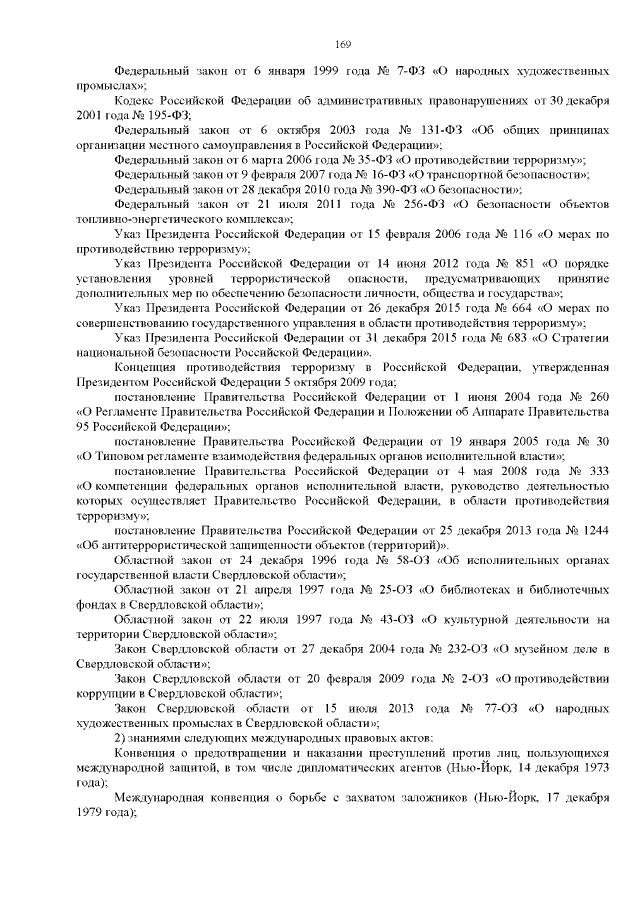 169

Федеральный закон от 6 января 1999 года № 7-ФЗ «О народных художественных промыслах»;

Кодекс Российской Федерации об административных правонарушениях от 30 декабря 2001 года № 195-ФЗ;

Федеральный закон от 6 октября 2003 года № 131-ФЗ «Об общих принципах организации местного самоуправления в Российской Федерации»;

Федеральный закон от 6 марта 2006 года № 35-ФЗ «О противодействии терроризму»;

Федеральный закон от 9 февраля 2007 года № 16-ФЗ «О транспортной безопасности»;

Федеральный закон от 28 декабря 2010 года № 390-ФЗ «О безопасности»;

Федеральный закон от 21 июля 2011 года № 256-ФЗ «О безопасности объектов топливно-энергетического комплекса»;

Указ Президента Российской Федерации от 15 февраля 2006 года № 116 «О мерах по противодействию терроризму»;

Указ Президента Российской Федерации от 14 июня 2012 года № 851 «О порядке установления уровней террористической опасности, предусматривающих принятие дополнительных мер по обеспечению безопасности личности, общества и государства»;

Указ Президента Российской Федерации от 26 декабря 2015 года № 664 «О мерах по совершенствованию государственного управления в области противодействия терроризму»;

Указ Президента Российской Федерации от 31 декабря 2015 года № 683 «О Стратегии национальной безопасности Российской Федерации».

Концепция противодействия терроризму в Российской Федерации, утвержденная Президентом Российской Федерации 5 октября 2009 года;

постановление Правительства Российской Федерации от 1 июня 2004 года № 260 «О Регламенте Правительства Российской Федерации и Положении об Аппарате Правительства 95 Российской Федерации»;

постановление Правительства Российской Федерации от 19 января 2005 года № 30 «О Типовом регламенте взаимодействия федеральных органов исполнительной власти»;

постановление Правительства Российской Федерации от 4 мая 2008 года № 333 «О компетенции федеральных органов исполнительной власти, руководство деятельностью которых осуществляет Правительство Российской Федерации, в области противодействия терроризму»;

постановление Правительства Российской Федерации от 25 декабря 2013 года № 1244 «Об антитеррористической защищенности объектов (территорий)».

Областной закон от 24 декабря 1996 года № 58-ОЗ «Об исполнительных органах государственной власти Свердловской области»;

Областной закон от 21 апреля 1997 года № 25-ОЗ «О библиотеках и библиотечных фондах в Свердловской области»;

Областной закон от 22 июля 1997 года № 43-ОЗ «О культурной деятельности на территории Свердловской области»;

Закон Свердловской области от 27 декабря 2004 года № 232-ОЗ «О музейном деле в Свердловской области»;

Закон Свердловской области от 20 февраля 2009 года № 2-ОЗ «О противодействии коррупции в Свердловской области»;

Закон Свердловской области от 15 июля 2013 года № 77-ОЗ «О народных художественных промыслах в Свердловской области»;

2) знаниями следующих международных правовых актов:

Конвенция о предотвращении и наказании преступлений против лиц, пользующихся международной защитой, в том числе дипломатических агентов (Нью-Йорк, 14 декабря 1973 года);

Международная конвенция о борьбе с захватом заложников (Нью-Йорк, 17 декабря 1979 года);